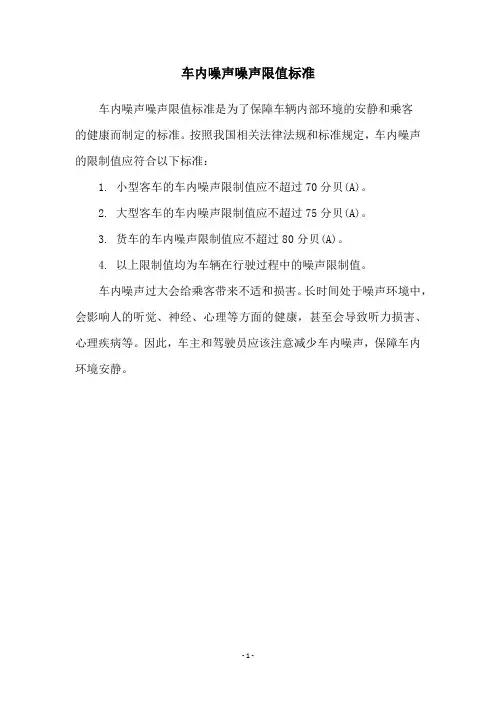 车内噪声噪声限值标准

车内噪声噪声限值标准是为了保障车辆内部环境的安静和乘客的健康而制定的标准。按照我国相关法律法规和标准规定，车内噪声的限制值应符合以下标准：

1. 小型客车的车内噪声限制值应不超过 70 分贝(A)。

2. 大型客车的车内噪声限制值应不超过 75 分贝(A)。

3. 货车的车内噪声限制值应不超过 80 分贝(A)。

4. 以上限制值均为车辆在行驶过程中的噪声限制值。

车内噪声过大会给乘客带来不适和损害。长时间处于噪声环境中，会影响人的听觉、神经、心理等方面的健康，甚至会导致听力损害、心理疾病等。因此，车主和驾驶员应该注意减少车内噪声，保障车内环境安静。

- 1 -